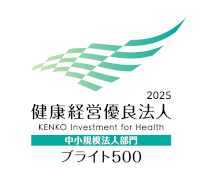 2025
健康経営優良法人
KENKO Investment for Health
中小規模法人部門
ブライト500